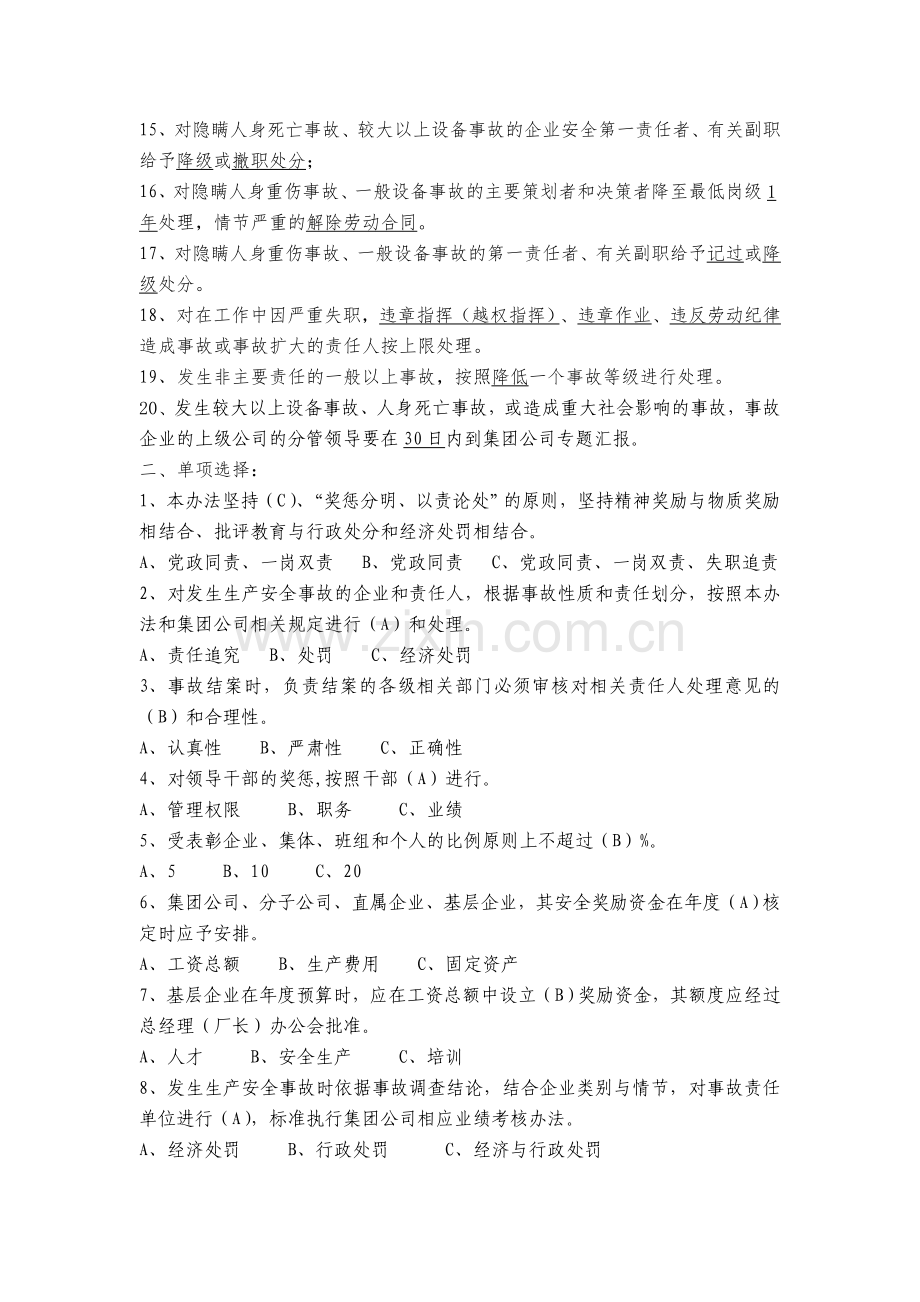 15、对隐瞒人身死亡事故、较大以上设备事故的企业安全第一责任者、有关副职给予降级或撤职处分；

16、对隐瞒人身重伤事故、一般设备事故的主要策划者和决策者降至最低岗级1年处理，情节严重的解除劳动合同。

17、对隐瞒人身重伤事故、一般设备事故的第一责任者、有关副职给予记过或降级处分。

18、对在工作中因严重失职，违章指挥（越权指挥）、违章作业、违反劳动纪律造成事故或事故扩大的责任人按上限处理。

19、发生非主要责任的一般以上事故，按照降低一个事故等级进行处理。

20、发生较大以上设备事故、人身死亡事故，或造成重大社会影响的事故，事故企业的上级公司的分管领导要在30日内到集团公司专题汇报。

二、单项选择：

1、本办法坚持（C）、“奖惩分明、以责论处”的原则，坚持精神奖励与物质奖励相结合、批评教育与行政处分和经济处罚相结合。

A、党政同责、一岗双责 B、党政同责 C、党政同责、一岗双责、失职追责

2、对发生生产安全事故的企业和责任人，根据事故性质和责任划分，按照本办法和集团公司相关规定进行（A）和处理。

A、责任追究 B、处罚 C、经济处罚

3、事故结案时，负责结案的各级相关部门必须审核对相关责任人处理意见的（B）和合理性。

A、认真性 B、严肃性 C、正确性

4、对领导干部的奖惩,按照干部（A）进行。

A、管理权限 B、职务 C、业绩

5、受表彰企业、集体、班组和个人的比例原则上不超过（B）%。

A、5 B、10 C、20

6、集团公司、分子公司、直属企业、基层企业，其安全奖励资金在年度（A）核定时应予安排。

A、工资总额 B、生产费用 C、固定资产

7、基层企业在年度预算时，应在工资总额中设立（B）奖励资金，其额度应经过总经理（厂长）办公会批准。

A、人才 B、安全生产 C、培训

8、发生生产安全事故时依据事故调查结论，结合企业类别与情节，对事故责任单位进行（A），标准执行集团公司相应业绩考核办法。

A、经济处罚 B、行政处罚 C、经济与行政处罚

www.zixin.com.cn